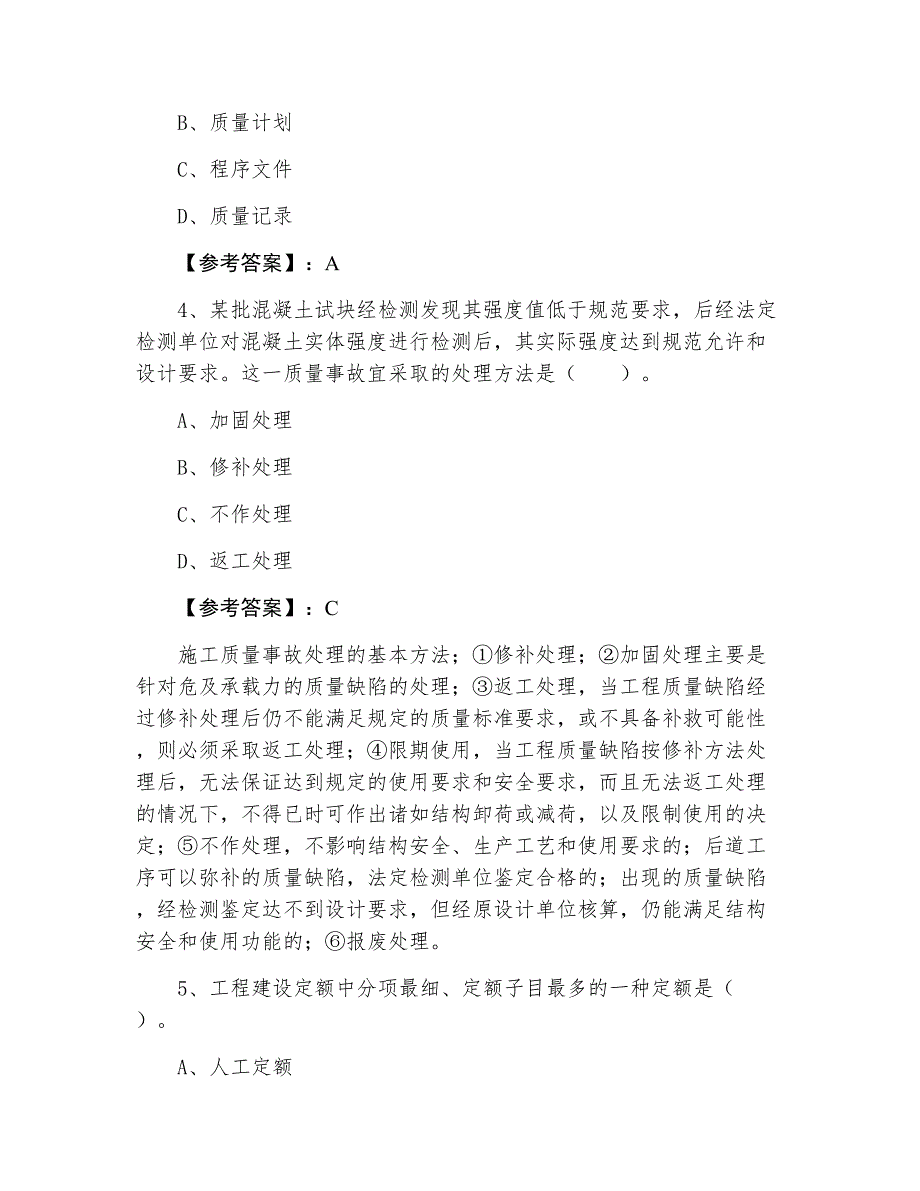 B、质量计划

C、程序文件

D、质量记录

【参考答案】：A

4、某批混凝土试块经检测发现其强度值低于规范要求，后经法定检测单位对混凝土实体强度进行检测后，其实际强度达到规范允许和设计要求。这一质量事故宜采取的处理方法是（　　）。

A、加固处理

B、修补处理

C、不作处理

D、返工处理

【参考答案】：C

施工质量事故处理的基本方法；①修补处理；②加固处理主要是针对危及承载力的质量缺陷的处理；③返工处理，当工程质量缺陷经过修补处理后仍不能满足规定的质量标准要求，或不具备补救可能性，则必须采取返工处理；④限期使用，当工程质量缺陷按修补方法处理后，无法保证达到规定的使用要求和安全要求，而且无法返工处理的情况下，不得已时可作出诸如结构卸荷或减荷，以及限制使用的决定；⑤不作处理，不影响结构安全、生产工艺和使用要求的；后道工序可以弥补的质量缺陷，法定检测单位鉴定合格的；出现的质量缺陷，经检测鉴定达不到设计要求，但经原设计单位核算，仍能满足结构安全和使用功能的；⑥报废处理。

5、工程建设定额中分项最细、定额子目最多的一种定额是（　）。

A、人工定额